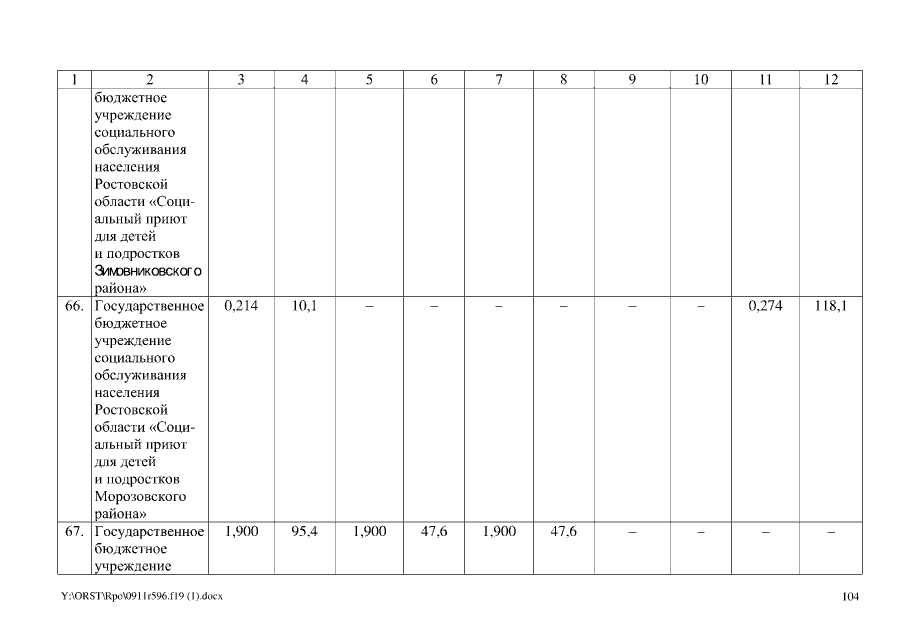 | 1 | 2 | 3 | 4 | 5 | 6 | 7 | 8 | 9 | 10 | 11 | 12 |
|---|---|---|---|---|---|---|---|---|---|---|---|
| | бюджетное учреждение социального обслуживания населения Ростовской области «Социальный приют для детей и подростков Зимовниковского района» | | | | | | | | | | |
| 66. | Государственное бюджетное учреждение социального обслуживания населения Ростовской области «Социальный приют для детей и подростков Морозовского района» | 0,214 | 10,1 | – | – | – | – | – | – | 0,274 | 118,1 |
| 67. | Государственное бюджетное учреждение | 1,900 | 95,4 | 1,900 | 47,6 | 1,900 | 47,6 | – | – | – | – |

Y:\ORST\Rpo\0911r596.f19 (1).docx 104